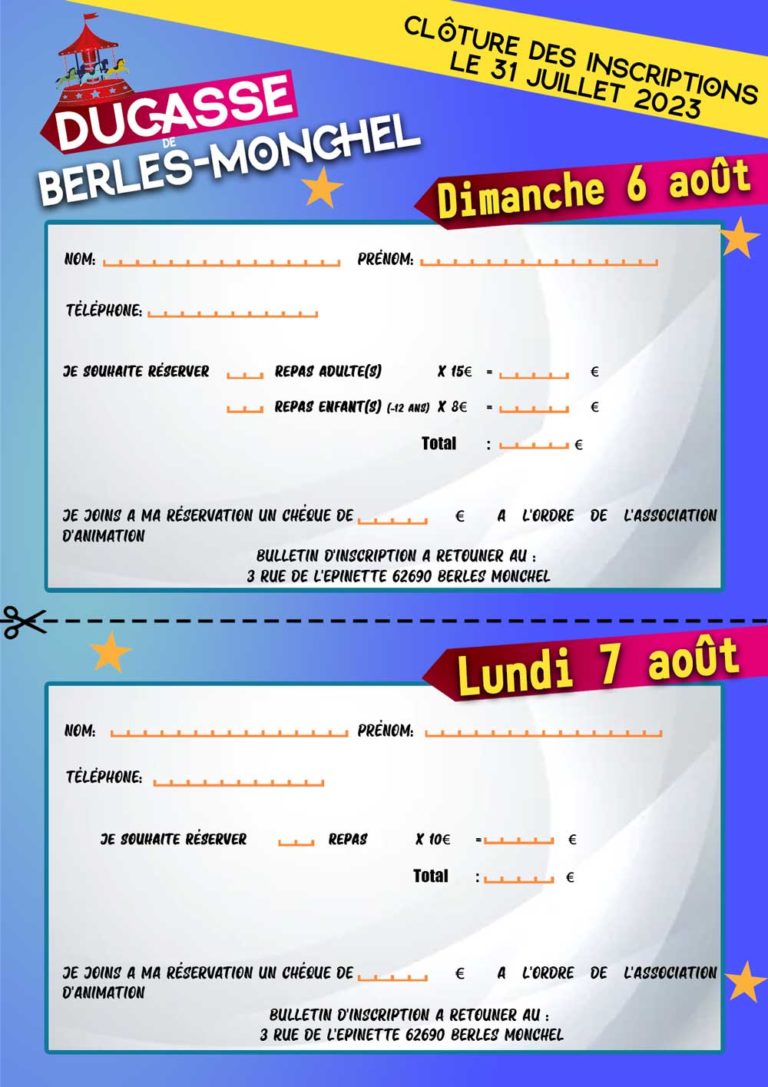 DUCASSE
DE
BERLES-MONCHEL

CLÔTURE DES INSCRIPTIONS LE 31 JUILLET 2023

Dimanche 6 août

NOM: PRÉNOM:

TÉLÉPHONE:

JE SOUHAITE RÉSERVER REPAS ADULTE(S) X 15€ = €

REPAS ENFANT(S) (-12 ANS) X 8€ = €

Total : €

JE JOINS A MA RÉSERVATION UN CHÈQUE DE € A L'ORDRE DE L'ASSOCIATION D'ANIMATION

BULLETIN D'INSCRIPTION A RETOUNER AU :
3 RUE DE L'EPINETTE 62690 BERLES MONCHEL

Lundi 7 août

NOM: PRÉNOM:

TÉLÉPHONE:

JE SOUHAITE RÉSERVER REPAS X 10€ = €

Total : €

JE JOINS A MA RÉSERVATION UN CHÈQUE DE € A L'ORDRE DE L'ASSOCIATION D'ANIMATION

BULLETIN D'INSCRIPTION A RETOUNER AU :
3 RUE DE L'EPINETTE 62690 BERLES MONCHEL